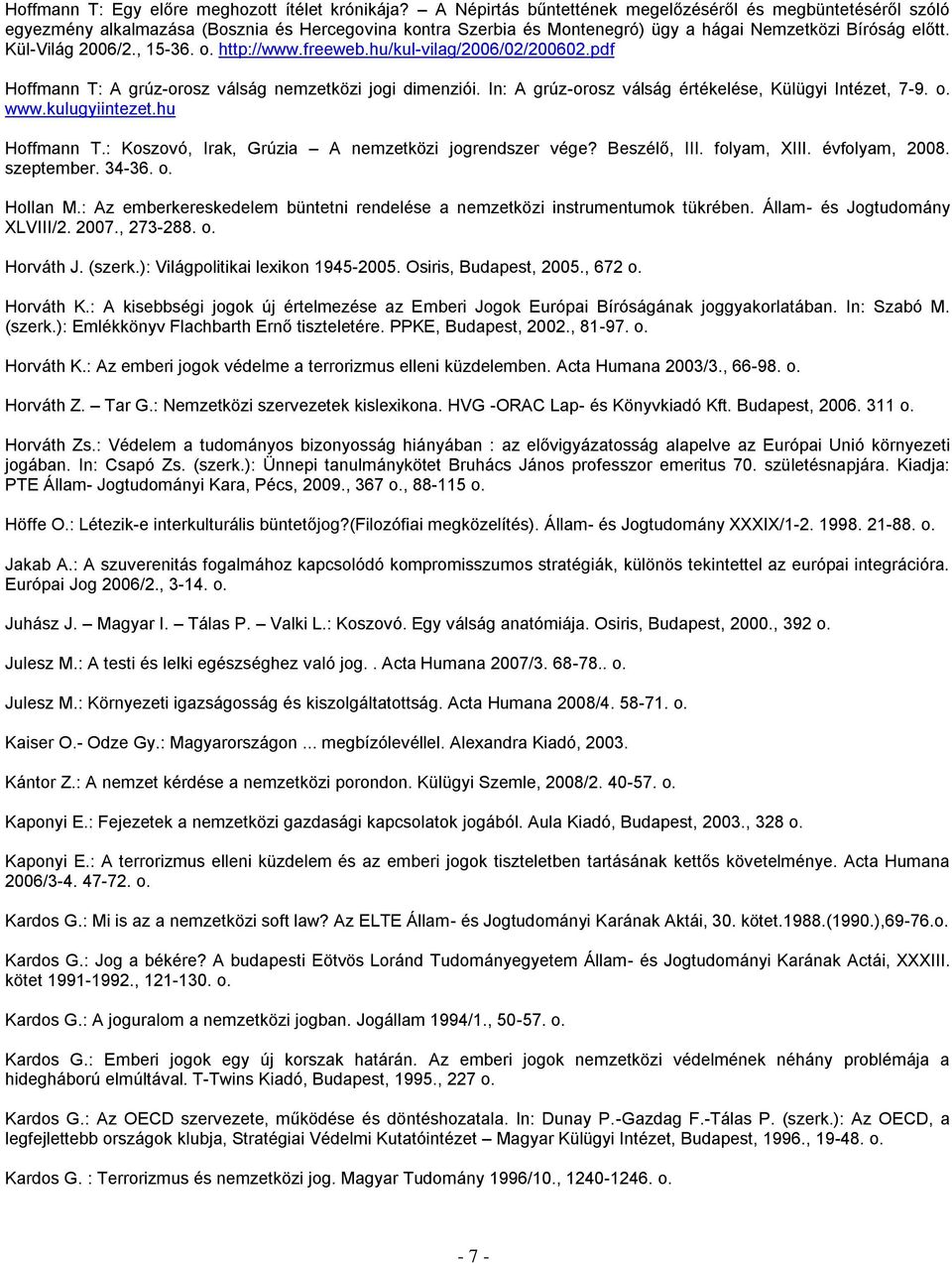 Hoffmann T: Egy előre meghozott ítélet krónikája? – A Népirtás bűntettének megelőzéséről és megbüntetéséről szóló egyezmény alkalmazása (Bosznia és Hercegovina kontra Szerbia és Montenegró) ügy a hágai Nemzetközi Bíróság előtt. Kül-Világ 2006/2., 15-36. o. http://www.freeweb.hu/kul-vilag/2006/02/200602.pdf

Hoffmann T: A grúz-orosz válság nemzetközi jogi dimenziói. In: A grúz-orosz válság értékelése, Külügyi Intézet, 7-9. o. www.kulugyiintezet.hu

Hoffmann T.: Koszovó, Irak, Grúzia – A nemzetközi jogrendszer vége? Beszélő, III. folyam, XIII. évfolyam, 2008. szeptember. 34-36. o.

Hollan M.: Az emberkereskedelem büntetni rendelése a nemzetközi instrumentumok tükrében. Állam- és Jogtudomány XLVIII/2. 2007., 273-288. o.

Horváth J. (szerk.): Világpolitikai lexikon 1945-2005. Osiris, Budapest, 2005., 672 o.

Horváth K.: A kisebbségi jogok új értelmezése az Emberi Jogok Európai Bíróságának joggyakorlatában. In: Szabó M. (szerk.): Emlékkönyv Flachbarth Ernő tiszteletére. PPKE, Budapest, 2002., 81-97. o.

Horváth K.: Az emberi jogok védelme a terrorizmus elleni küzdelemben. Acta Humana 2003/3., 66-98. o.

Horváth Z. – Tar G.: Nemzetközi szervezetek kislexikona. HVG -ORAC Lap- és Könyvkiadó Kft. Budapest, 2006. 311 o.

Horváth Zs.: Védelem a tudományos bizonyosság hiányában : az elővigyázatosság alapelve az Európai Unió környezeti jogában. In: Csapó Zs. (szerk.): Ünnepi tanulmánykötet Bruhács János professzor emeritus 70. születésnapjára. Kiadja: PTE Állam- Jogtudományi Kara, Pécs, 2009., 367 o., 88-115 o.

Höffe O.: Létezik-e interkulturális büntetőjog?(Filozófiai megközelítés). Állam- és Jogtudomány XXXIX/1-2. 1998. 21-88. o.

Jakab A.: A szuverenitás fogalmához kapcsolódó kompromisszumos stratégiák, különös tekintettel az európai integrációra. Európai Jog 2006/2., 3-14. o.

Juhász J. – Magyar I. – Tálas P. – Valki L.: Koszovó. Egy válság anatómiája. Osiris, Budapest, 2000., 392 o.

Julesz M.: A testi és lelki egészséghez való jog. . Acta Humana 2007/3. 68-78.. o.

Julesz M.: Környezeti igazságosság és kiszolgáltatottság. Acta Humana 2008/4. 58-71. o.

Kaiser O.- Odze Gy.: Magyarországon ... megbízólevéllel. Alexandra Kiadó, 2003.

Kántor Z.: A nemzet kérdése a nemzetközi porondon. Külügyi Szemle, 2008/2. 40-57. o.

Kaponyi E.: Fejezetek a nemzetközi gazdasági kapcsolatok jogából. Aula Kiadó, Budapest, 2003., 328 o.

Kaponyi E.: A terrorizmus elleni küzdelem és az emberi jogok tiszteletben tartásának kettős követelménye. Acta Humana 2006/3-4. 47-72. o.

Kardos G.: Mi is az a nemzetközi soft law? Az ELTE Állam- és Jogtudományi Karának Aktái, 30. kötet.1988.(1990.),69-76.o.

Kardos G.: Jog a békére? A budapesti Eötvös Loránd Tudományegyetem Állam- és Jogtudományi Karának Actái, XXXIII. kötet 1991-1992., 121-130. o.

Kardos G.: A joguralom a nemzetközi jogban. Jogállam 1994/1., 50-57. o.

Kardos G.: Emberi jogok egy új korszak határán. Az emberi jogok nemzetközi védelmének néhány problémája a hidegháború elmúltával. T-Twins Kiadó, Budapest, 1995., 227 o.

Kardos G.: Az OECD szervezete, működése és döntéshozatala. In: Dunay P.-Gazdag F.-Tálas P. (szerk.): Az OECD, a legfejlettebb országok klubja, Stratégiai Védelmi Kutatóintézet – Magyar Külügyi Intézet, Budapest, 1996., 19-48. o.

Kardos G. : Terrorizmus és nemzetközi jog. Magyar Tudomány 1996/10., 1240-1246. o.

- 7 -